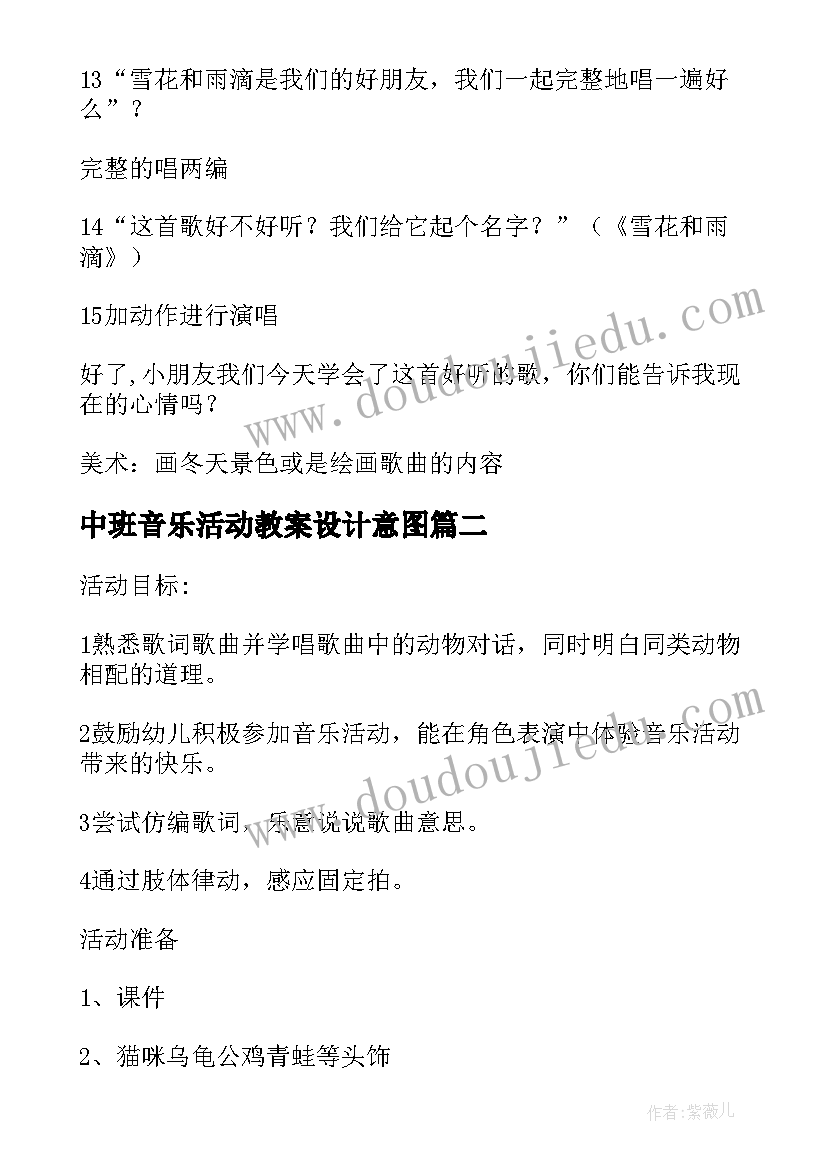 13“雪花和雨滴是我们的好朋友，我们一起完整地唱一遍好么”？

完整的唱两编

14“这首歌好不好听？我们给它起个名字？”（《雪花和雨滴》）

15加动作进行演唱

好了,小朋友我们今天学会了这首好听的歌，你们能告诉我现在的心情吗？

美术：画冬天景色或是绘画歌曲的内容

中班音乐活动教案设计意图篇二

活动目标:

1熟悉歌词歌曲并学唱歌曲中的动物对话，同时明白同类动物相配的道理。

2鼓励幼儿积极参加音乐活动，能在角色表演中体验音乐活动带来的快乐。

3尝试仿编歌词，乐意说说歌曲意思。

4通过肢体律动，感应固定拍。

活动准备

1、课件

2、猫咪乌龟公鸡青蛙等头饰

www.doudoujiedu.com

www.doudoujiedu.com

作者:紫薇儿